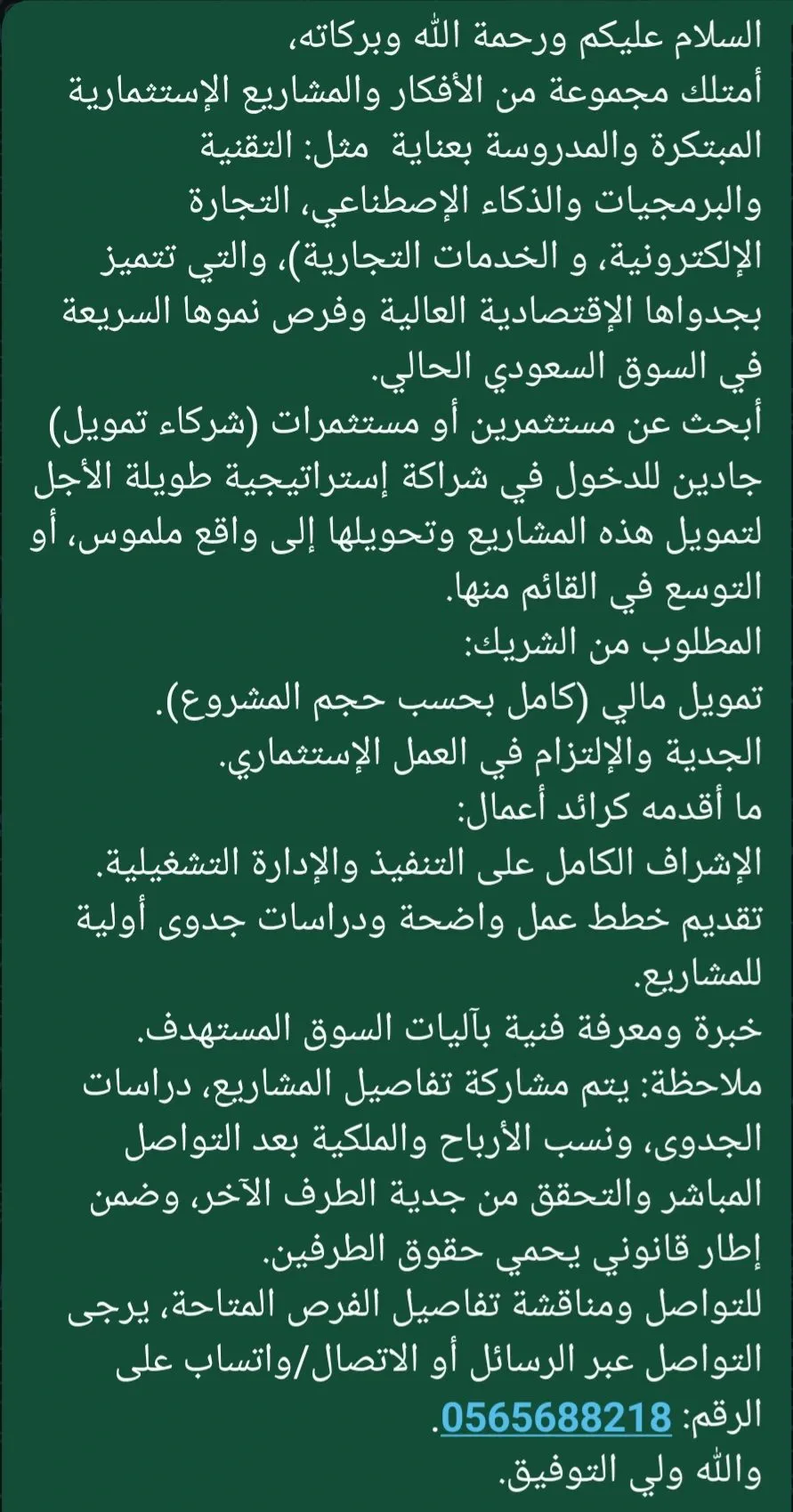 السلام عليكم ورحمة الله وبركاته،
أمتلك مجموعة من الأفكار والمشاريع الإستثمارية المبتكرة والمدروسة بعناية مثل: التقنية والبرمجيات والذكاء الإصطناعي، التجارة الإلكترونية، و الخدمات التجارية)، والتي تتميز بجدواها الإقتصادية العالية وفرص نموها السريعة في السوق السعودي الحالي.
أبحث عن مستثمرين أو مستثمرات (شركاء تمويل) جادين للدخول في شراكة إستراتيجية طويلة الأجل لتمويل هذه المشاريع وتحويلها إلى واقع ملموس، أو التوسع في القائم منها.
المطلوب من الشريك:
تمويل مالي (كامل بحسب حجم المشروع).
الجدية والإلتزام في العمل الإستثماري.
ما أقدمه كرائد أعمال:
الإشراف الكامل على التنفيذ والإدارة التشغيلية.
تقديم خطط عمل واضحة ودراسات جدوى أولية للمشاريع.
خبرة ومعرفة فنية بآليات السوق المستهدف.
ملاحظة: يتم مشاركة تفاصيل المشاريع، دراسات الجدوى، ونسب الأرباح والملكية بعد التواصل المباشر والتحقق من جدية الطرف الآخر، وضمن إطار قانوني يحمي حقوق الطرفين.
للتواصل ومناقشة تفاصيل الفرص المتاحة، يرجى التواصل عبر الرسائل أو الاتصال/واتساب على الرقم: 0565688218.
والله ولي التوفيق.